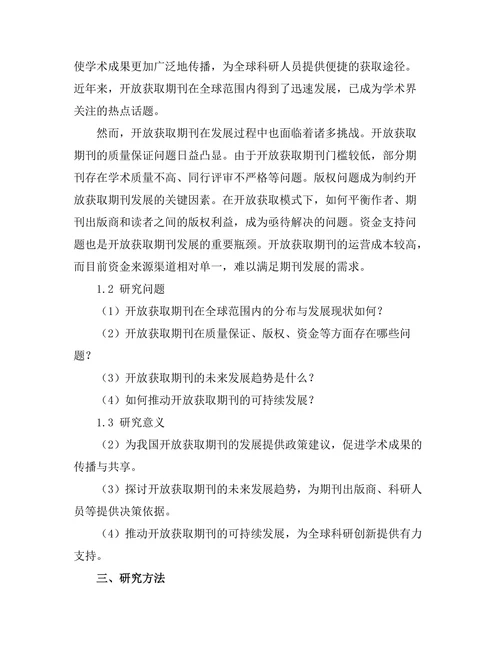 使学术成果更加广泛地传播，为全球科研人员提供便捷的获取途径。近年来，开放获取期刊在全球范围内得到了迅速发展，已成为学术界关注的热点话题。

然而，开放获取期刊在发展过程中也面临着诸多挑战。开放获取期刊的质量保证问题日益凸显。由于开放获取期刊门槛较低，部分期刊存在学术质量不高、同行评审不严格等问题。版权问题成为制约开放获取期刊发展的关键因素。在开放获取模式下，如何平衡作者、期刊出版商和读者之间的版权利益，成为亟待解决的问题。资金支持问题也是开放获取期刊发展的重要瓶颈。开放获取期刊的运营成本较高，而目前资金来源渠道相对单一，难以满足期刊发展的需求。

1.2 研究问题

（1）开放获取期刊在全球范围内的分布与发展现状如何？

（2）开放获取期刊在质量保证、版权、资金等方面存在哪些问题？

（3）开放获取期刊的未来发展趋势是什么？

（4）如何推动开放获取期刊的可持续发展？

1.3 研究意义

（2）为我国开放获取期刊的发展提供政策建议，促进学术成果的传播与共享。

（3）探讨开放获取期刊的未来发展趋势，为期刊出版商、科研人员等提供决策依据。

（4）推动开放获取期刊的可持续发展，为全球科研创新提供有力支持。

三、研究方法